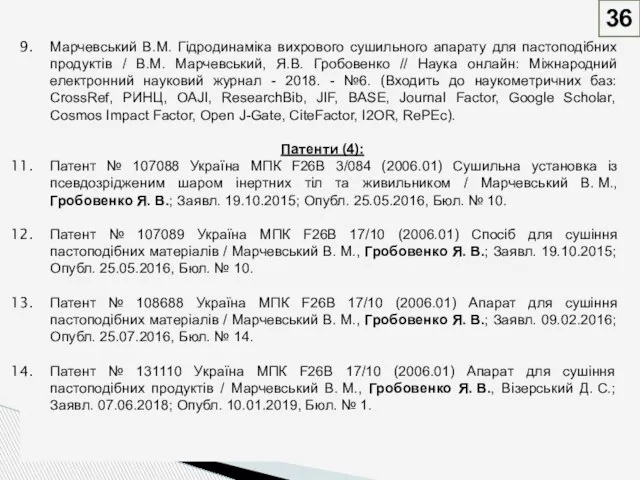 36

9. Марчевський В.М. Гідродинаміка вихрового сушильного апарату для пастоподібних продуктів / В.М. Марчевський, Я.В. Гробовенко // Наука онлайн: Міжнародний електронний науковий журнал - 2018. - №6. (Входить до наукометричних баз: CrossRef, РИНЦ, OAJI, ResearchBib, JIF, BASE, Journal Factor, Google Scholar, Cosmos Impact Factor, Open J-Gate, CiteFactor, I2OR, RePEc).

Патенти (4):

11. Патент № 107088 Україна МПК F26B 3/084 (2006.01) Сушильна установка із псевдозрідженим шаром інертних тіл та живильником / Марчевський В. М., Гробовенко Я. В.; Заявл. 19.10.2015; Опубл. 25.05.2016, Бюл. № 10.

12. Патент № 107089 Україна МПК F26B 17/10 (2006.01) Спосіб для сушіння пастоподібних матеріалів / Марчевський В. М., Гробовенко Я. В.; Заявл. 19.10.2015; Опубл. 25.05.2016, Бюл. № 10.

13. Патент № 108688 Україна МПК F26B 17/10 (2006.01) Апарат для сушіння пастоподібних матеріалів / Марчевський В. М., Гробовенко Я. В.; Заявл. 09.02.2016; Опубл. 25.07.2016, Бюл. № 14.

14. Патент № 131110 Україна МПК F26B 17/10 (2006.01) Апарат для сушіння пастоподібних продуктів / Марчевський В. М., Гробовенко Я. В., Візерський Д. С.; Заявл. 07.06.2018; Опубл. 10.01.2019, Бюл. № 1.